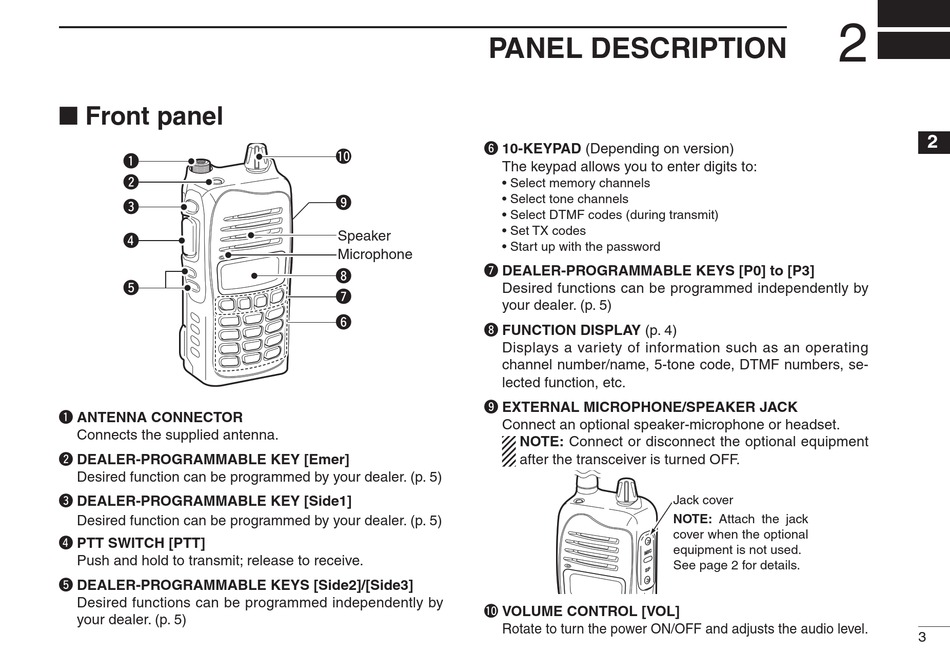 PANEL DESCRIPTION 2

2

■ Front panel

❶
❷
❸
❹
❺
❿
❾
Speaker
Microphone
❽
❼
❻

❶ ANTENNA CONNECTOR
Connects the supplied antenna.

❷ DEALER-PROGRAMMABLE KEY [Emer]
Desired function can be programmed by your dealer. (p. 5)

❸ DEALER-PROGRAMMABLE KEY [Side1]
Desired function can be programmed by your dealer. (p. 5)

❹ PTT SWITCH [PTT]
Push and hold to transmit; release to receive.

❺ DEALER-PROGRAMMABLE KEYS [Side2]/[Side3]
Desired functions can be programmed independently by your dealer. (p. 5)

❻ 10-KEYPAD (Depending on version)
The keypad allows you to enter digits to:
• Select memory channels
• Select tone channels
• Select DTMF codes (during transmit)
• Set TX codes
• Start up with the password

❼ DEALER-PROGRAMMABLE KEYS [P0] to [P3]
Desired functions can be programmed independently by your dealer. (p. 5)

❽ FUNCTION DISPLAY (p. 4)
Displays a variety of information such as an operating channel number/name, 5-tone code, DTMF numbers, selected function, etc.

❾ EXTERNAL MICROPHONE/SPEAKER JACK
Connect an optional speaker-microphone or headset.
NOTE: Connect or disconnect the optional equipment after the transceiver is turned OFF.

Jack cover
NOTE: Attach the jack cover when the optional equipment is not used. See page 2 for details.

❿ VOLUME CONTROL [VOL]
Rotate to turn the power ON/OFF and adjusts the audio level.

3